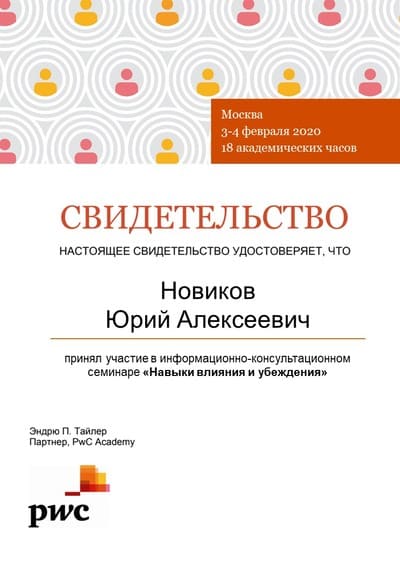 Москва
3-4 февраля 2020
18 академических часов

СВИДЕТЕЛЬСТВО

НАСТОЯЩЕЕ СВИДЕТЕЛЬСТВО УДОСТОВЕРЯЕТ, ЧТО

Новиков
Юрий Алексеевич

принял участие в информационно-консультационном семинаре «Навыки влияния и убеждения»

Эндрю П. Тайлер
Партнер, PwC Academy

pwc